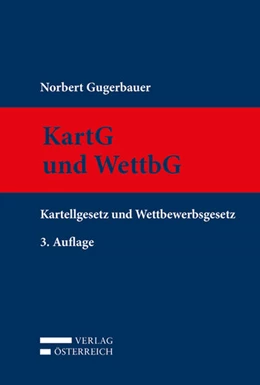 Norbert Gugerbauer

KartG
und WettbG

Kartellgesetz und Wettbewerbsgesetz

3. Auflage

VERLAG
ÖSTERREICH